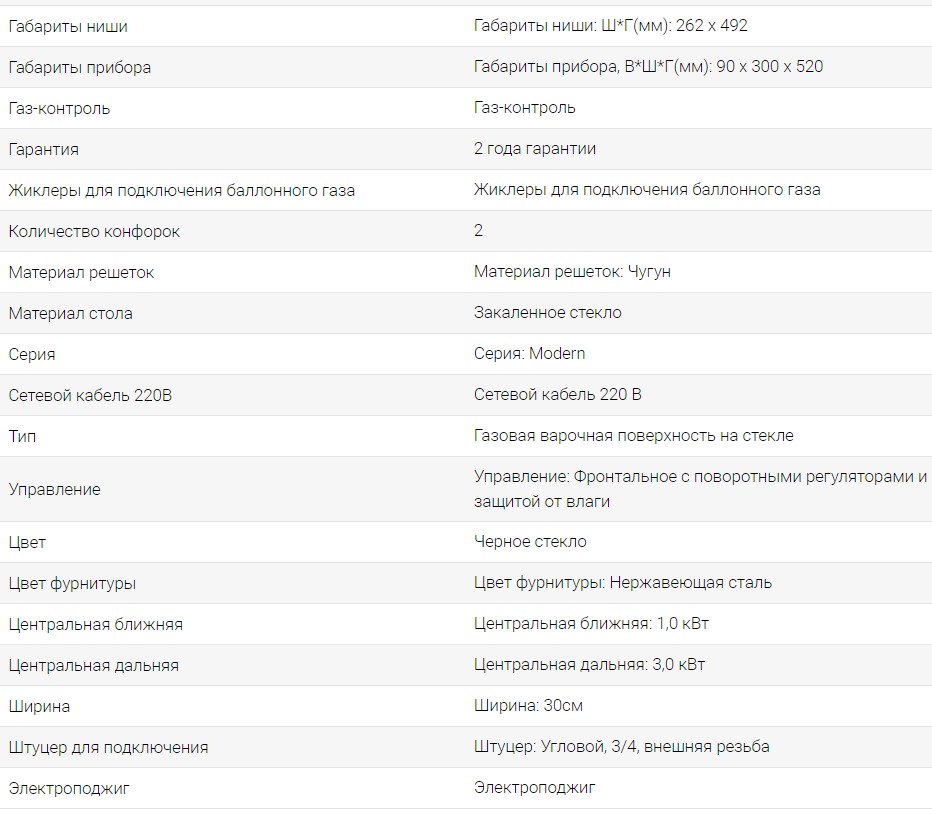 | | |
|---|---|
| Габариты ниши | Габариты ниши: Ш*Г(мм): 262 x 492 |
| Габариты прибора | Габариты прибора, В*Ш*Г(мм): 90 x 300 x 520 |
| Газ-контроль | Газ-контроль |
| Гарантия | 2 года гарантии |
| Жиклеры для подключения баллонного газа | Жиклеры для подключения баллонного газа |
| Количество конфорок | 2 |
| Материал решеток | Материал решеток: Чугун |
| Материал стола | Закаленное стекло |
| Серия | Серия: Modern |
| Сетевой кабель 220В | Сетевой кабель 220 В |
| Тип | Газовая варочная поверхность на стекле |
| Управление | Управление: Фронтальное с поворотными регуляторами и защитой от влаги |
| Цвет | Черное стекло |
| Цвет фурнитуры | Цвет фурнитуры: Нержавеющая сталь |
| Центральная ближняя | Центральная ближняя: 1,0 кВт |
| Центральная дальняя | Центральная дальняя: 3,0 кВт |
| Ширина | Ширина: 30см |
| Штуцер для подключения | Штуцер: Угловой, 3/4, внешняя резьба |
| Электроподжиг | Электроподжиг |